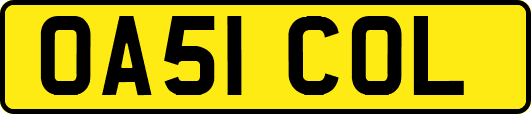 OA51 COL